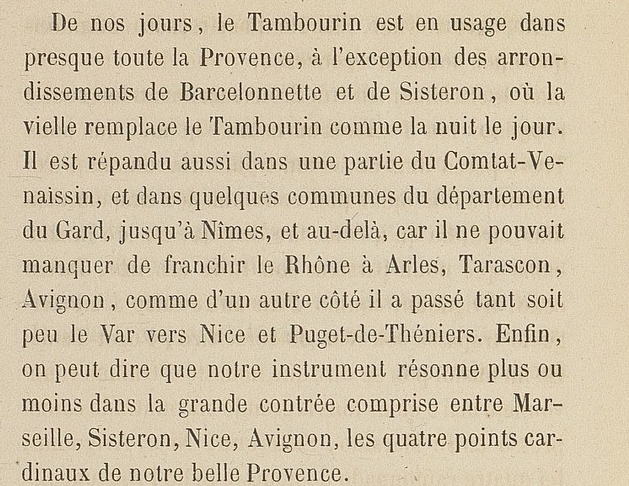 De nos jours, le Tambourin est en usage dans presque toute la Provence, à l'exception des arrondissements de Barcelonnette et de Sisteron, où la vielle remplace le Tambourin comme la nuit le jour. Il est répandu aussi dans une partie du Comtat-Venaissin, et dans quelques communes du département du Gard, jusqu'à Nîmes, et au-delà, car il ne pouvait manquer de franchir le Rhône à Arles, Tarascon, Avignon, comme d'un autre côté il a passé tant soit peu le Var vers Nice et Puget-de-Théniers. Enfin, on peut dire que notre instrument résonne plus ou moins dans la grande contrée comprise entre Marseille, Sisteron, Nice, Avignon, les quatre points cardinaux de notre belle Provence.